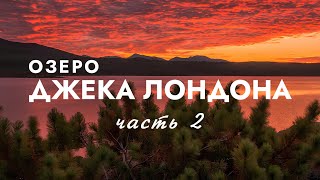 ОЗЕРО
ДЖЕКА ЛОНДОНА
часть 2